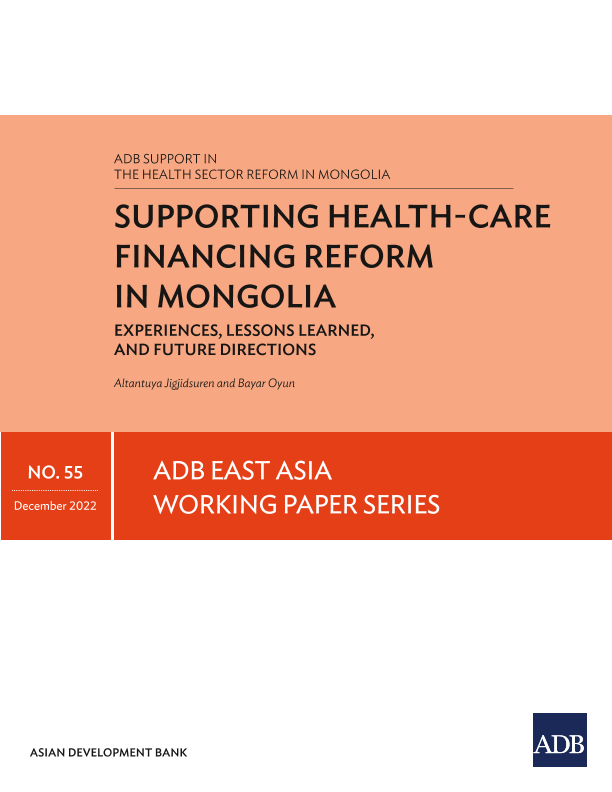 ADB SUPPORT IN
THE HEALTH SECTOR REFORM IN MONGOLIA

SUPPORTING HEALTH-CARE FINANCING REFORM IN MONGOLIA

EXPERIENCES, LESSONS LEARNED, AND FUTURE DIRECTIONS

Altantuya Jigjidsuren and Bayar Oyun

NO. 55

December 2022

ADB EAST ASIA
WORKING PAPER SERIES

ASIAN DEVELOPMENT BANK

ADB